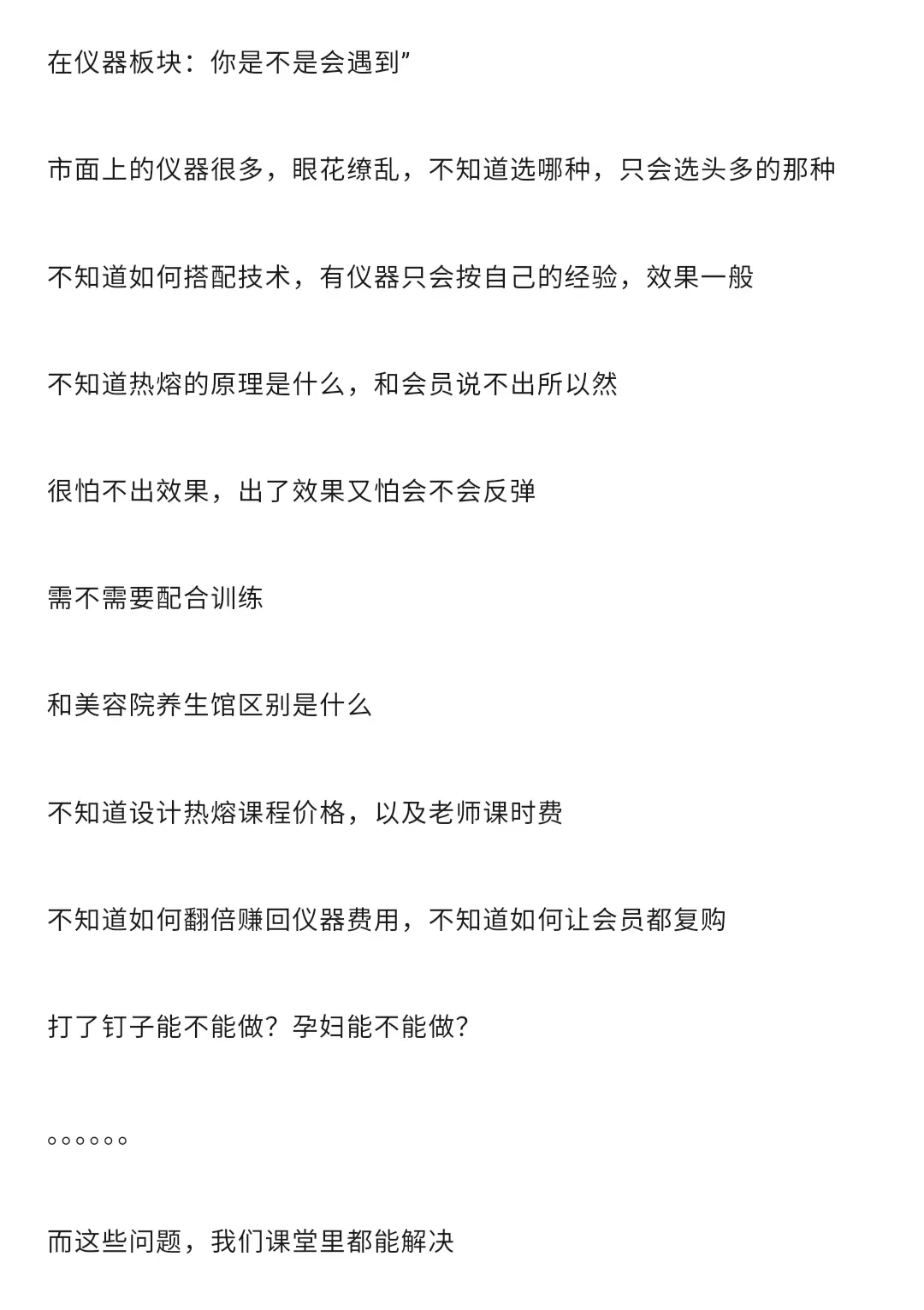 在仪器板块：你是不是会遇到”

市面上的仪器很多，眼花缭乱，不知道选哪种，只会选头多的那种

不知道如何搭配技术，有仪器只会按自己的经验，效果一般

不知道热熔的原理是什么，和会员说不出所以然

很怕不出效果，出了效果又怕会不会反弹

需不需要配合训练

和美容院养生馆区别是什么

不知道设计热熔课程价格，以及老师课时费

不知道如何翻倍赚回仪器费用，不知道如何让会员都复购

打了钉子能不能做？孕妇能不能做？

。。。。。。

而这些问题，我们课堂里都能解决